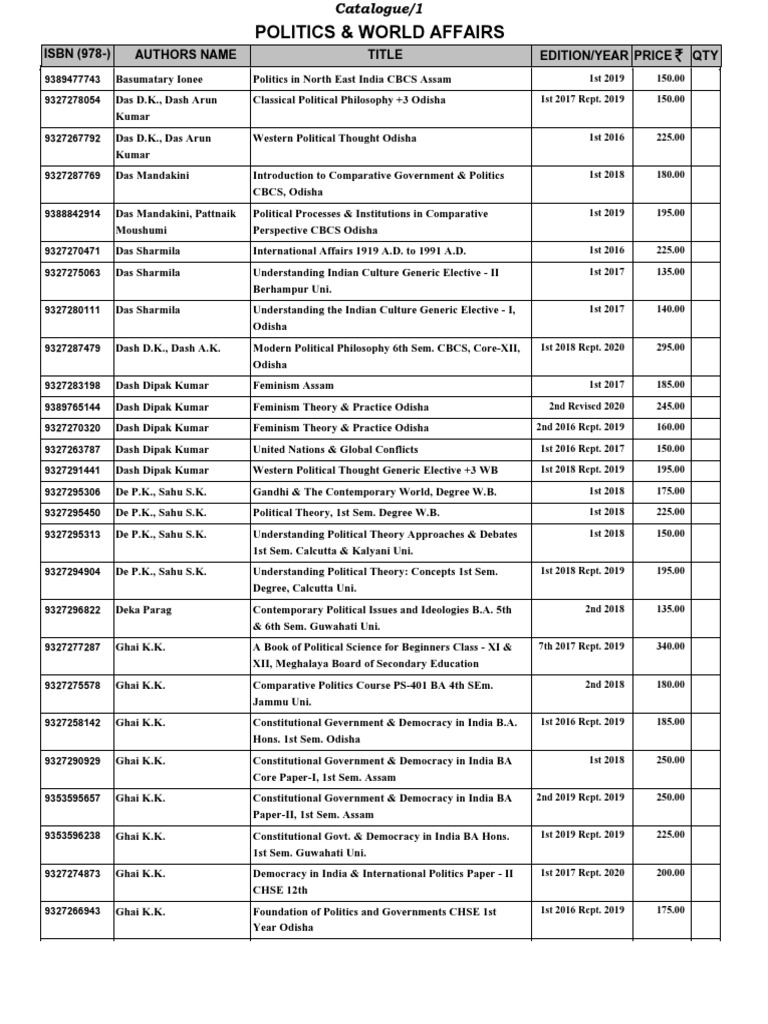 Catalogue/1

POLITICS & WORLD AFFAIRS

| ISBN (978-) | AUTHORS NAME | TITLE | EDITION/YEAR | PRICE ₹ | QTY |
|---|---|---|---|---|---|
| 9389477743 | Basumatary Ionee | Politics in North East India CBCS Assam | 1st 2019 | 150.00 | |
| 9327278054 | Das D.K., Dash Arun Kumar | Classical Political Philosophy +3 Odisha | 1st 2017 Rept. 2019 | 150.00 | |
| 9327267792 | Das D.K., Das Arun Kumar | Western Political Thought Odisha | 1st 2016 | 225.00 | |
| 9327287769 | Das Mandakini | Introduction to Comparative Government & Politics CBCS, Odisha | 1st 2018 | 180.00 | |
| 9388842914 | Das Mandakini, Pattnaik Moushumi | Political Processes & Institutions in Comparative Perspective CBCS Odisha | 1st 2019 | 195.00 | |
| 9327270471 | Das Sharmila | International Affairs 1919 A.D. to 1991 A.D. | 1st 2016 | 225.00 | |
| 9327275063 | Das Sharmila | Understanding Indian Culture Generic Elective - II Berhampur Uni. | 1st 2017 | 135.00 | |
| 9327280111 | Das Sharmila | Understanding the Indian Culture Generic Elective - I, Odisha | 1st 2017 | 140.00 | |
| 9327287479 | Dash D.K., Dash A.K. | Modern Political Philosophy 6th Sem. CBCS, Core-XII, Odisha | 1st 2018 Rept. 2020 | 295.00 | |
| 9327283198 | Dash Dipak Kumar | Feminism Assam | 1st 2017 | 185.00 | |
| 9389765144 | Dash Dipak Kumar | Feminism Theory & Practice Odisha | 2nd Revised 2020 | 245.00 | |
| 9327270320 | Dash Dipak Kumar | Feminism Theory & Practice Odisha | 2nd 2016 Rept. 2019 | 160.00 | |
| 9327263787 | Dash Dipak Kumar | United Nations & Global Conflicts | 1st 2016 Rept. 2017 | 150.00 | |
| 9327291441 | Dash Dipak Kumar | Western Political Thought Generic Elective +3 WB | 1st 2018 Rept. 2019 | 195.00 | |
| 9327295306 | De P.K., Sahu S.K. | Gandhi & The Contemporary World, Degree W.B. | 1st 2018 | 175.00 | |
| 9327295450 | De P.K., Sahu S.K. | Political Theory, 1st Sem. Degree W.B. | 1st 2018 | 225.00 | |
| 9327295313 | De P.K., Sahu S.K. | Understanding Political Theory Approaches & Debates 1st Sem. Calcutta & Kalyani Uni. | 1st 2018 | 150.00 | |
| 9327294904 | De P.K., Sahu S.K. | Understanding Political Theory: Concepts 1st Sem. Degree, Calcutta Uni. | 1st 2018 Rept. 2019 | 195.00 | |
| 9327296822 | Deka Parag | Contemporary Political Issues and Ideologies B.A. 5th & 6th Sem. Guwahati Uni. | 2nd 2018 | 135.00 | |
| 9327277287 | Ghai K.K. | A Book of Political Science for Beginners Class - XI & XII, Meghalaya Board of Secondary Education | 7th 2017 Rept. 2019 | 340.00 | |
| 9327275578 | Ghai K.K. | Comparative Politics Course PS-401 BA 4th SEm. Jammu Uni. | 2nd 2018 | 180.00 | |
| 9327258142 | Ghai K.K. | Constitutional Government & Democracy in India B.A. Hons. 1st Sem. Odisha | 1st 2016 Rept. 2019 | 185.00 | |
| 9327290929 | Ghai K.K. | Constitutional Government & Democracy in India BA Core Paper-I, 1st Sem. Assam | 1st 2018 | 250.00 | |
| 9353595657 | Ghai K.K. | Constitutional Government & Democracy in India BA Paper-II, 1st Sem. Assam | 2nd 2019 Rept. 2019 | 250.00 | |
| 9353596238 | Ghai K.K. | Constitutional Govt. & Democracy in India BA Hons. 1st Sem. Guwahati Uni. | 1st 2019 Rept. 2019 | 225.00 | |
| 9327274873 | Ghai K.K. | Democracy in India & International Politics Paper - II CHSE 12th | 1st 2017 Rept. 2020 | 200.00 | |
| 9327266943 | Ghai K.K. | Foundation of Politics and Governments CHSE 1st Year Odisha | 1st 2016 Rept. 2019 | 175.00 | |